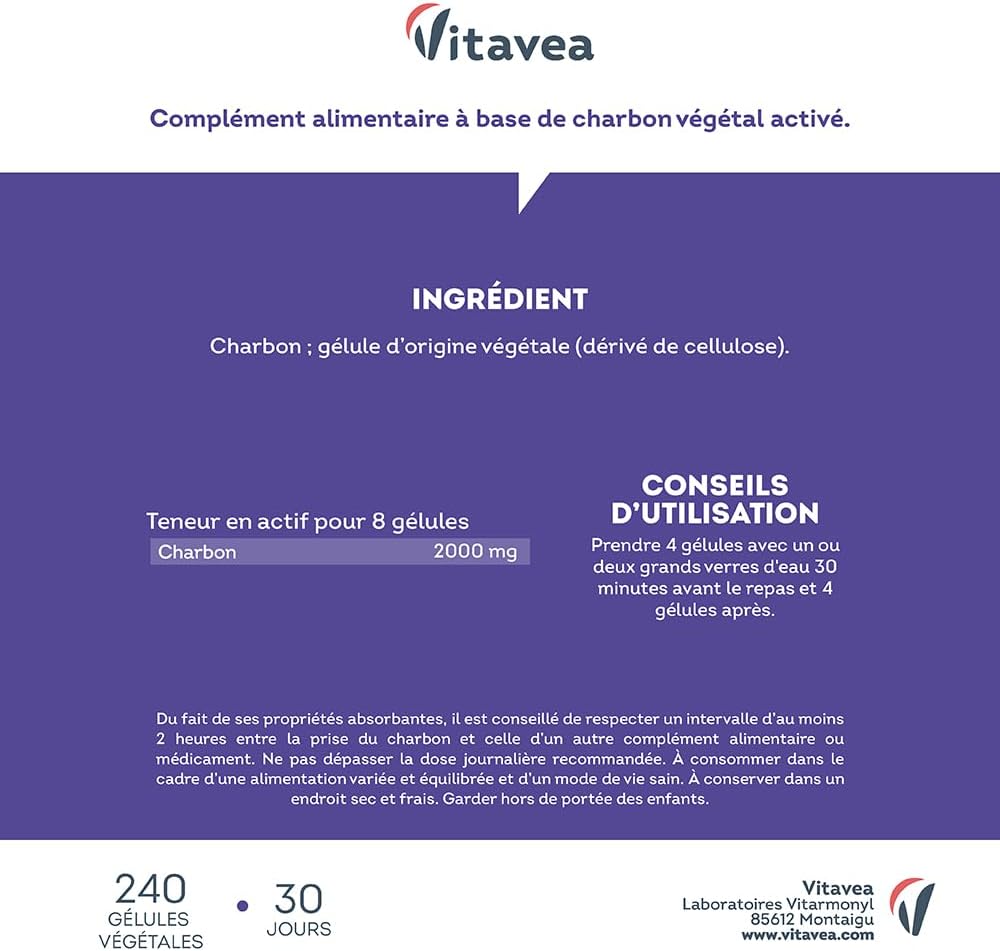 Vitavea

Complément alimentaire à base de charbon végétal activé.

INGRÉDIENT

Charbon ; gélule d'origine végétale (dérivé de cellulose).

Teneur en actif pour 8 gélules

| Charbon | 2000 mg |
|---|---|

CONSEILS D'UTILISATION

Prendre 4 gélules avec un ou deux grands verres d'eau 30 minutes avant le repas et 4 gélules après.

Du fait de ses propriétés absorbantes, il est conseillé de respecter un intervalle d'au moins 2 heures entre la prise du charbon et celle d'un autre complément alimentaire ou médicament. Ne pas dépasser la dose journalière recommandée. À consommer dans le cadre d'une alimentation variée et équilibrée et d'un mode de vie sain. À conserver dans un endroit sec et frais. Garder hors de portée des enfants.

240 GÉLULES VÉGÉTALES • 30 JOURS

Vitavea
Laboratoires Vitarmonyl
85612 Montaigu
www.vitavea.com